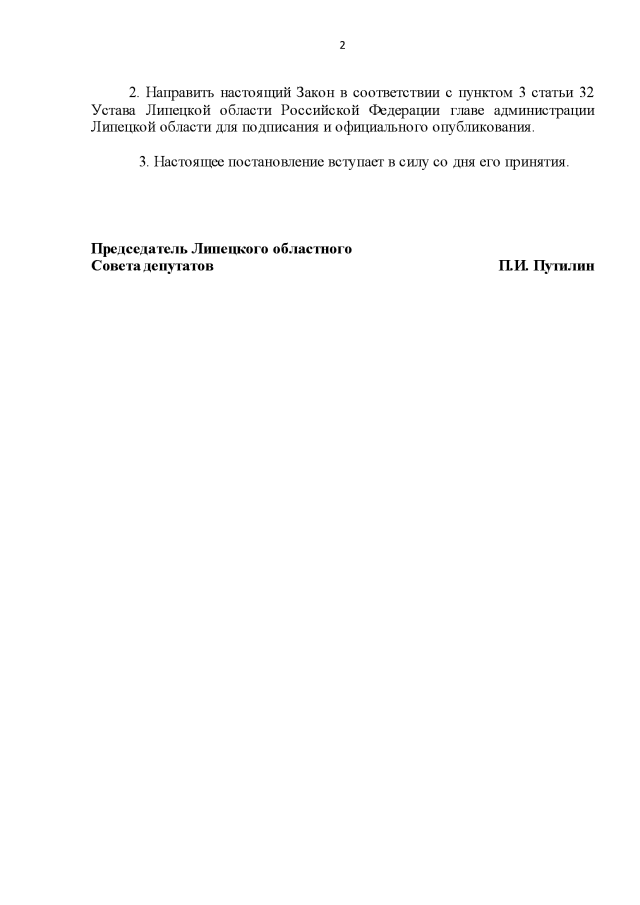 2

2. Направить настоящий Закон в соответствии с пунктом 3 статьи 32 Устава Липецкой области Российской Федерации главе администрации Липецкой области для подписания и официального опубликования.

3. Настоящее постановление вступает в силу со дня его принятия.

Председатель Липецкого областного
Совета депутатов П.И. Путилин